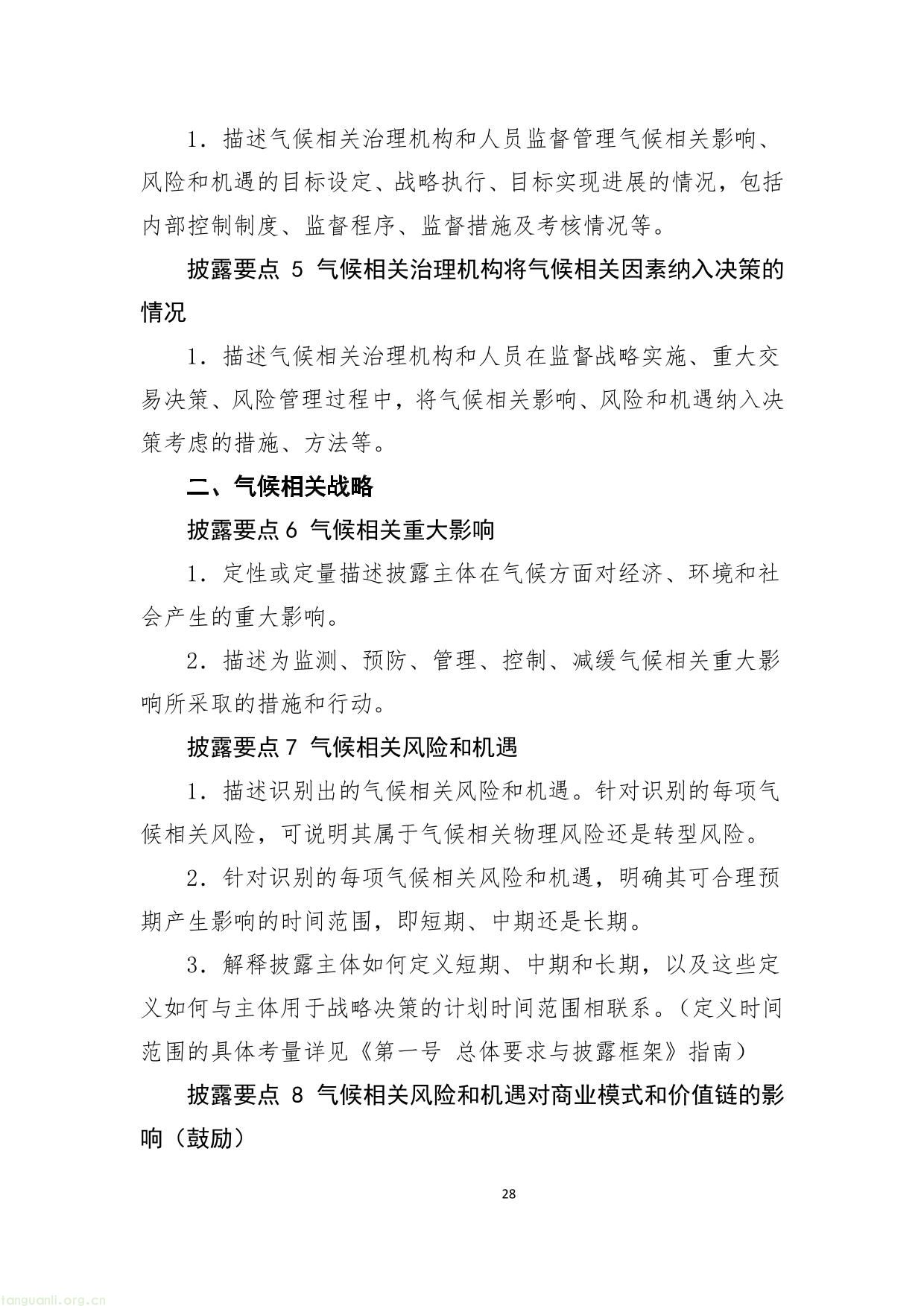 1．描述气候相关治理机构和人员监督管理气候相关影响、风险和机遇的目标设定、战略执行、目标实现进展的情况，包括内部控制制度、监督程序、监督措施及考核情况等。

披露要点 5 气候相关治理机构将气候相关因素纳入决策的情况

1．描述气候相关治理机构和人员在监督战略实施、重大交易决策、风险管理过程中，将气候相关影响、风险和机遇纳入决策考虑的措施、方法等。

二、气候相关战略

披露要点 6 气候相关重大影响

1．定性或定量描述披露主体在气候方面对经济、环境和社会产生的重大影响。

2．描述为监测、预防、管理、控制、减缓气候相关重大影响所采取的措施和行动。

披露要点 7 气候相关风险和机遇

1．描述识别出的气候相关风险和机遇。针对识别的每项气候相关风险，可说明其属于气候相关物理风险还是转型风险。

2．针对识别的每项气候相关风险和机遇，明确其可合理预期产生影响的时间范围，即短期、中期还是长期。

3．解释披露主体如何定义短期、中期和长期，以及这些定义如何与主体用于战略决策的计划时间范围相联系。（定义时间范围的具体考量详见《第一号 总体要求与披露框架》指南）

披露要点 8 气候相关风险和机遇对商业模式和价值链的影响（鼓励）

28

tanguanli.org.cn